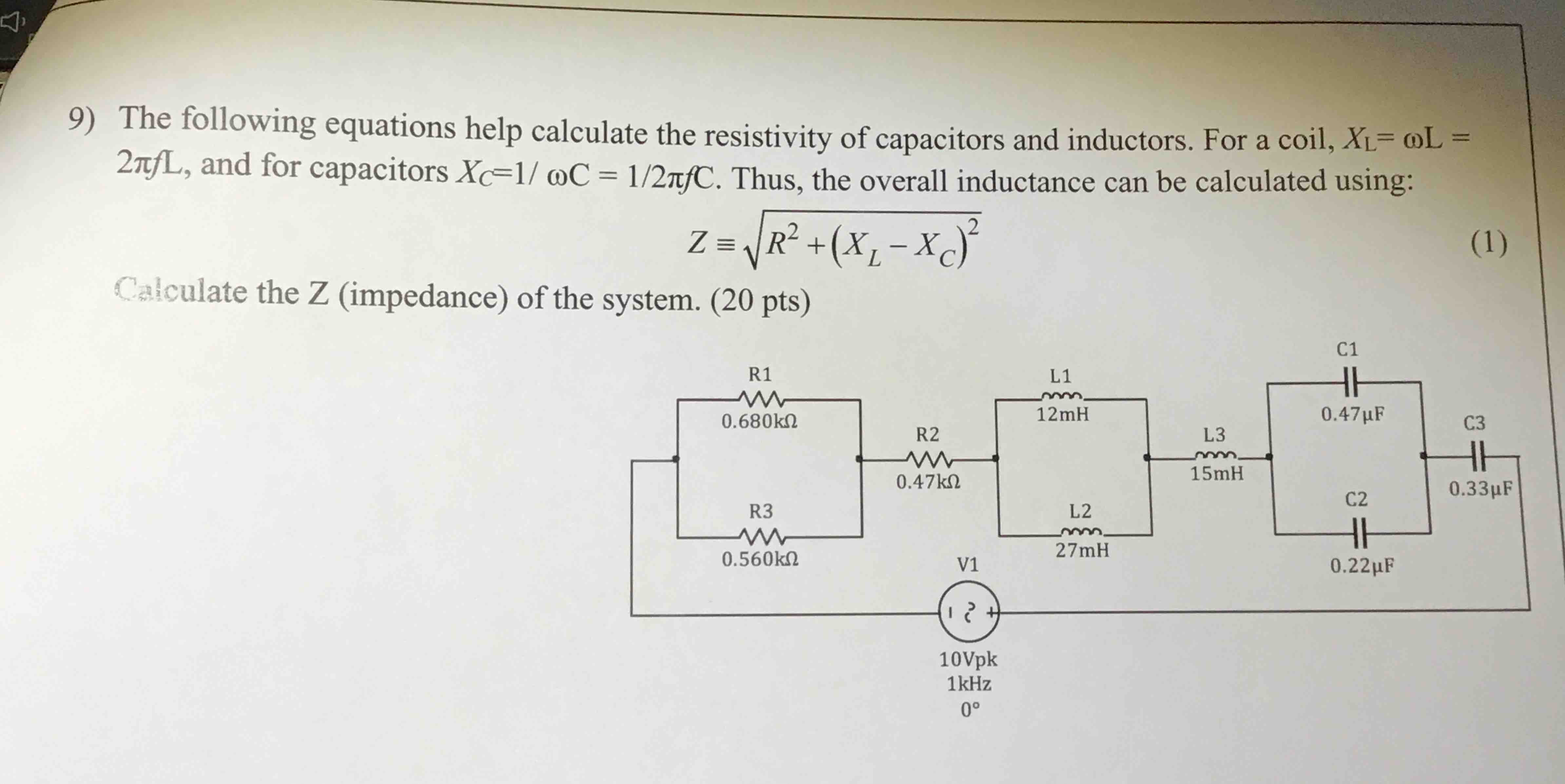 9) The following equations help calculate the resistivity of capacitors and inductors. For a coil, $X_L = \omega L = 2\pi f L$, and for capacitors $X_C = 1/\omega C = 1/2\pi f C$. Thus, the overall inductance can be calculated using:

$Z \equiv \sqrt{R^2 + (X_L - X_C)^2}$ (1)

Calculate the Z (impedance) of the system. (20 pts)

R1
0.680kΩ
R3
0.560kΩ
R2
0.47kΩ
L1
12mH
L2
27mH
L3
15mH
C1
0.47μF
C2
0.22μF
C3
0.33μF
V1
10Vpk
1kHz
0°